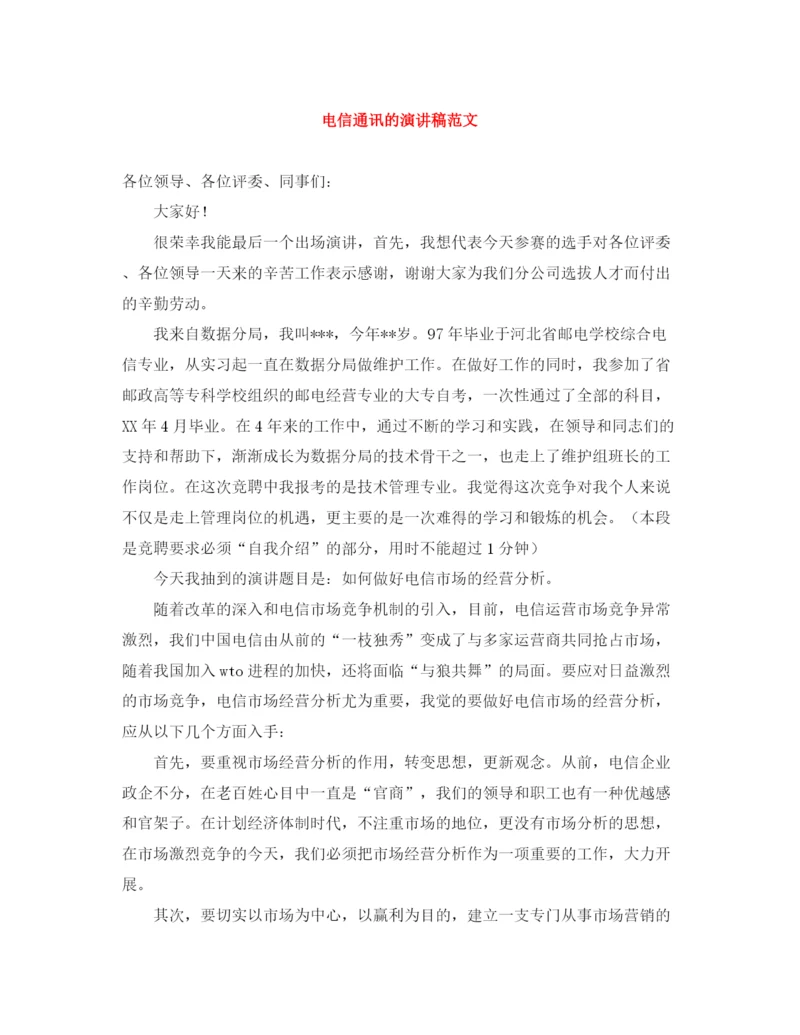 电信通讯的演讲稿范文

各位领导、各位评委、同事们：

大家好！

很荣幸我能最后一个出场演讲，首先，我想代表今天参赛的选手对各位评委、各位领导一天来的辛苦工作表示感谢，谢谢大家为我们分公司选拔人才而付出的辛勤劳动。

我来自数据分局，我叫***，今年**岁。97年毕业于河北省邮电学校综合电信专业，从实习起一直在数据分局做维护工作。在做好工作的同时，我参加了省邮政高等专科学校组织的邮电经营专业的大专自考，一次性通过了全部的科目，XX年4月毕业。在4年来的工作中，通过不断的学习和实践，在领导和同志们的支持和帮助下，渐渐成长为数据分局的技术骨干之一，也走上了维护组班长的工作岗位。在这次竞聘中我报考的是技术管理专业。我觉得这次竞争对我个人来说不仅是走上管理岗位的机遇，更主要的是一次难得的学习和锻炼的机会。（本段是竞聘要求必须“自我介绍”的部分，用时不能超过1分钟）

今天我抽到的演讲题目是：如何做好电信市场的经营分析。

随着改革的深入和电信市场竞争机制的引入，目前，电信运营市场竞争异常激烈，我们中国电信由从前的“一枝独秀”变成了与多家运营商共同抢占市场，随着我国加入wto进程的加快，还将面临“与狼共舞”的局面。要应对日益激烈的市场竞争，电信市场经营分析尤为重要，我觉的要做好电信市场的经营分析，应从以下几个方面入手：

首先，要重视市场经营分析的作用，转变思想，更新观念。从前，电信企业政企不分，在老百姓心目中一直是“官商”，我们的领导和职工也有一种优越感和官架子。在计划经济体制时代，不注重市场的地位，更没有市场分析的思想，在市场激烈竞争的今天，我们必须把市场经营分析作为一项重要的工作，大力开展。

其次，要切实以市场为中心，以赢利为目的，建立一支专门从事市场营销的